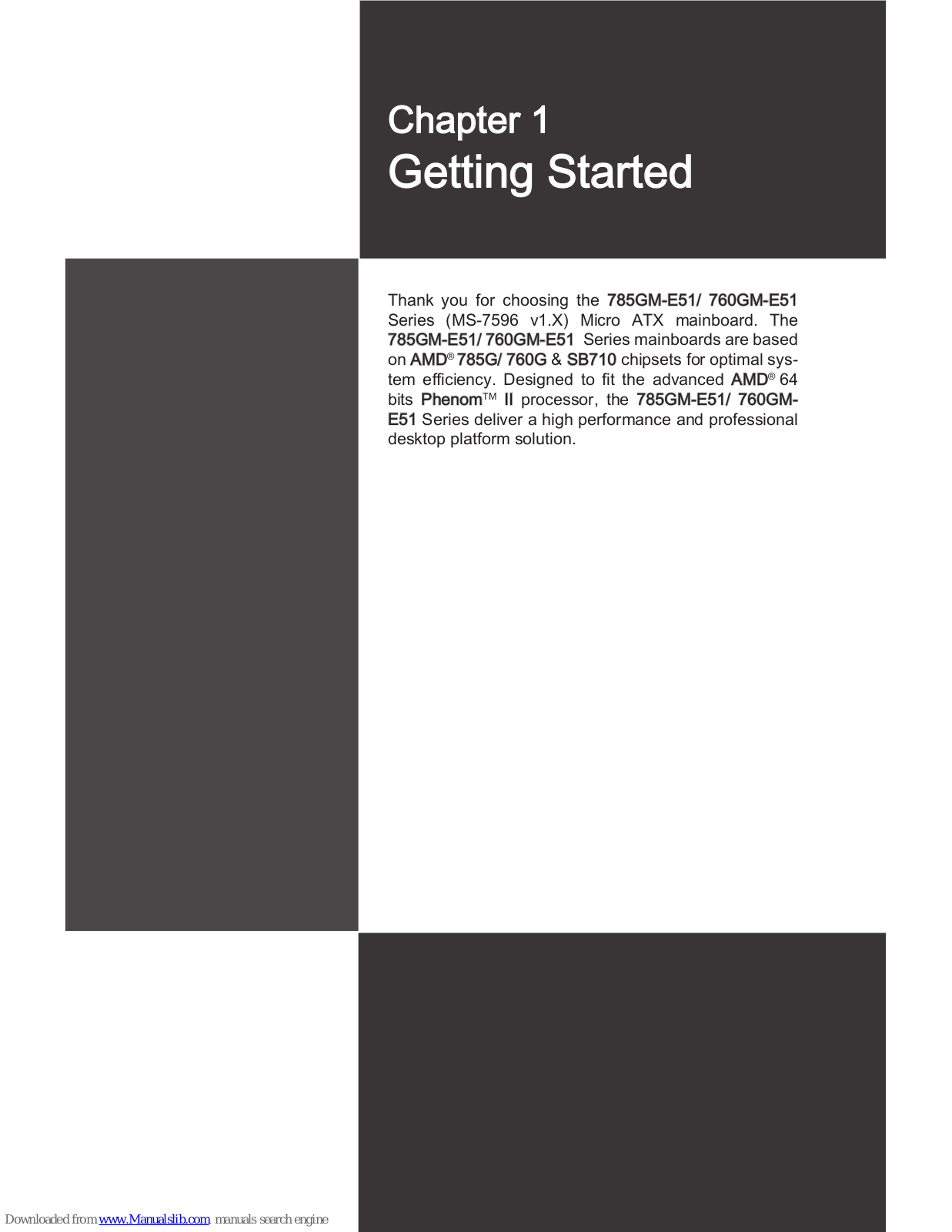 Chapter 1
Getting Started

Thank you for choosing the 785GM-E51/ 760GM-E51 Series (MS-7596 v1.X) Micro ATX mainboard. The 785GM-E51/ 760GM-E51 Series mainboards are based on AMD® 785G/ 760G & SB710 chipsets for optimal system efficiency. Designed to fit the advanced AMD® 64 bits PhenomTM II processor, the 785GM-E51/ 760GM-E51 Series deliver a high performance and professional desktop platform solution.

Downloaded from www.Manualslib.com manuals search engine